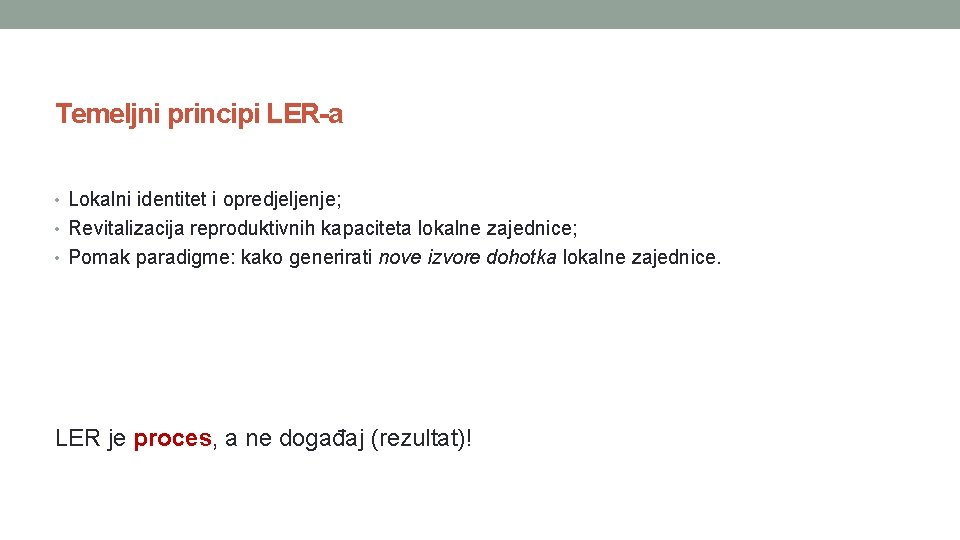 Temeljni principi LER-a

• Lokalni identitet i opredjeljenje;
• Revitalizacija reproduktivnih kapaciteta lokalne zajednice;
• Pomak paradigme: kako generirati nove izvore dohotka lokalne zajednice.

LER je proces, a ne događaj (rezultat)!